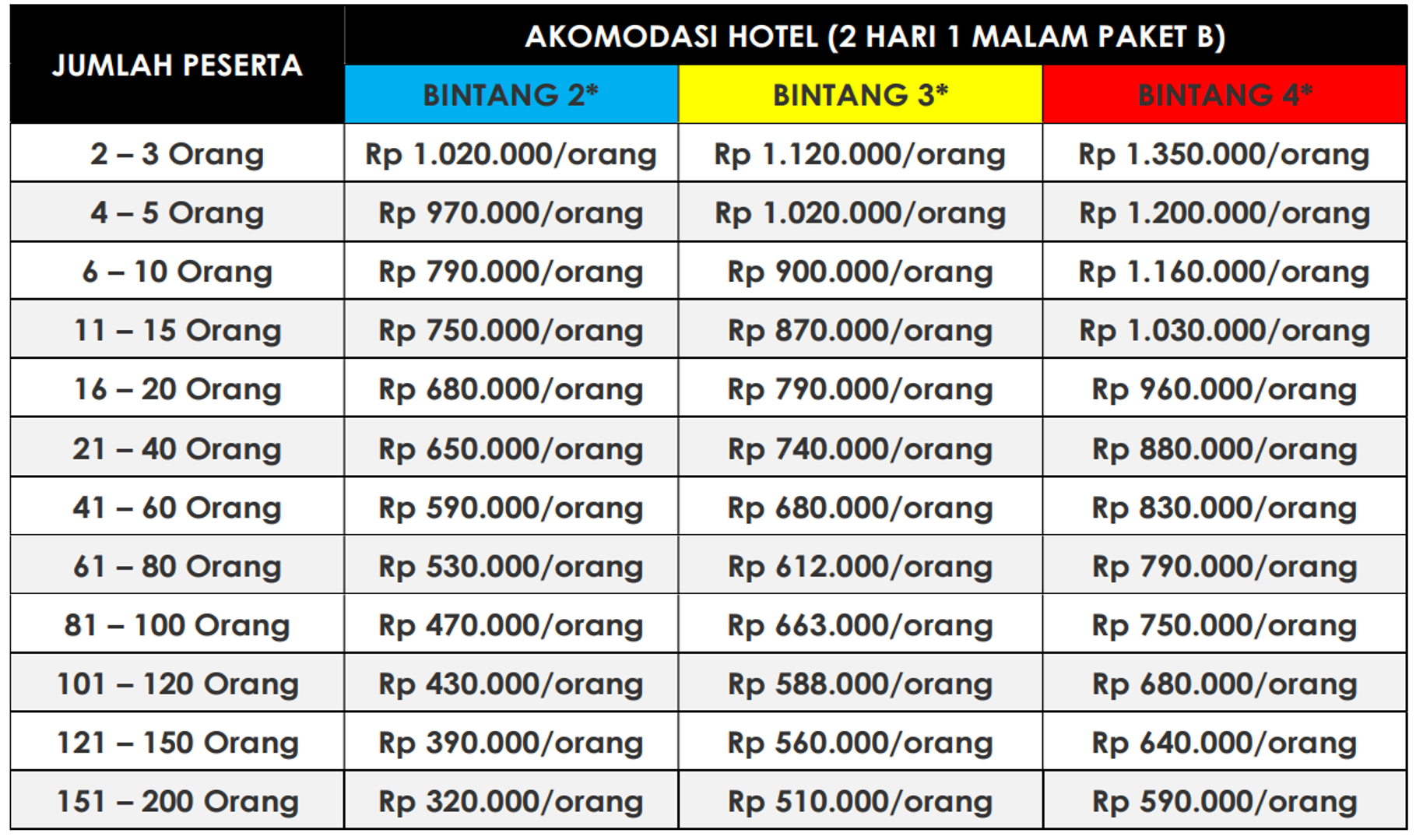 | JUMLAH PESERTA | AKOMODASI HOTEL (2 HARI 1 MALAM PAKET B) | | |
|---|---|---|---|
| | BINTANG 2* | BINTANG 3* | BINTANG 4* |
| 2 – 3 Orang | Rp 1.020.000/orang | Rp 1.120.000/orang | Rp 1.350.000/orang |
| 4 – 5 Orang | Rp 970.000/orang | Rp 1.020.000/orang | Rp 1.200.000/orang |
| 6 – 10 Orang | Rp 790.000/orang | Rp 900.000/orang | Rp 1.160.000/orang |
| 11 – 15 Orang | Rp 750.000/orang | Rp 870.000/orang | Rp 1.030.000/orang |
| 16 – 20 Orang | Rp 680.000/orang | Rp 790.000/orang | Rp 960.000/orang |
| 21 – 40 Orang | Rp 650.000/orang | Rp 740.000/orang | Rp 880.000/orang |
| 41 – 60 Orang | Rp 590.000/orang | Rp 680.000/orang | Rp 830.000/orang |
| 61 – 80 Orang | Rp 530.000/orang | Rp 612.000/orang | Rp 790.000/orang |
| 81 – 100 Orang | Rp 470.000/orang | Rp 663.000/orang | Rp 750.000/orang |
| 101 – 120 Orang | Rp 430.000/orang | Rp 588.000/orang | Rp 680.000/orang |
| 121 – 150 Orang | Rp 390.000/orang | Rp 560.000/orang | Rp 640.000/orang |
| 151 – 200 Orang | Rp 320.000/orang | Rp 510.000/orang | Rp 590.000/orang |